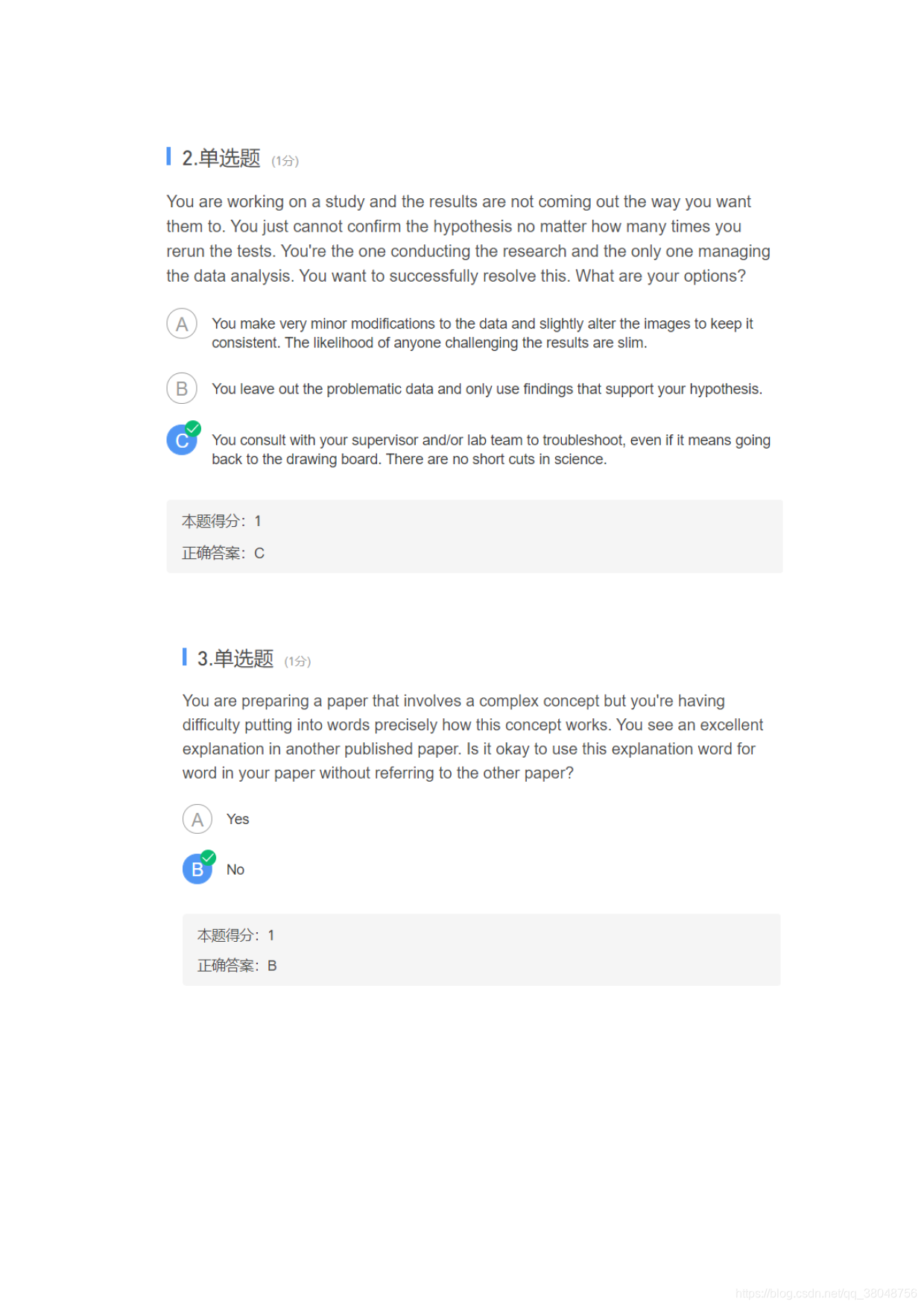 2.单选题 (1分)

You are working on a study and the results are not coming out the way you want them to. You just cannot confirm the hypothesis no matter how many times you rerun the tests. You're the one conducting the research and the only one managing the data analysis. You want to successfully resolve this. What are your options?

A You make very minor modifications to the data and slightly alter the images to keep it consistent. The likelihood of anyone challenging the results are slim.

B You leave out the problematic data and only use findings that support your hypothesis.

C You consult with your supervisor and/or lab team to troubleshoot, even if it means going back to the drawing board. There are no short cuts in science.

本题得分: 1
正确答案: C

3.单选题 (1分)

You are preparing a paper that involves a complex concept but you're having difficulty putting into words precisely how this concept works. You see an excellent explanation in another published paper. Is it okay to use this explanation word for word in your paper without referring to the other paper?

A Yes

B No

本题得分: 1
正确答案: B

https://blog.csdn.net/qq_38048756